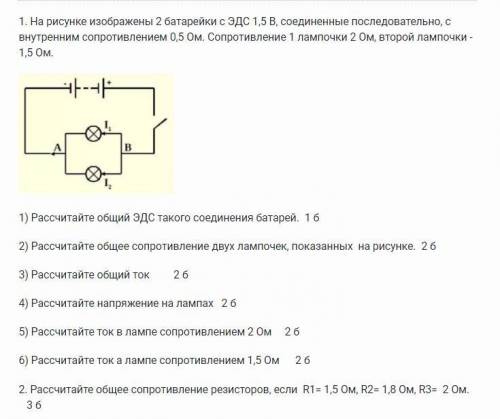 1. На рисунке изображены 2 батарейки с ЭДС 1,5 В, соединенные последовательно, с внутренним сопротивлением 0,5 Ом. Сопротивление 1 лампочки 2 Ом, второй лампочки - 1,5 Ом.

-
+
$I_1$
A
B
$I_2$

1) Рассчитайте общий ЭДС такого соединения батарей. 1 б

2) Рассчитайте общее сопротивление двух лампочек, показанных на рисунке. 2 б

3) Рассчитайте общий ток 2 б

4) Рассчитайте напряжение на лампах 2 б

5) Рассчитайте ток в лампе сопротивлением 2 Ом 2 б

6) Рассчитайте ток а лампе сопротивлением 1,5 Ом 2 б

2. Рассчитайте общее сопротивление резисторов, если R1= 1,5 Ом, R2= 1,8 Ом, R3= 2 Ом. 3 б